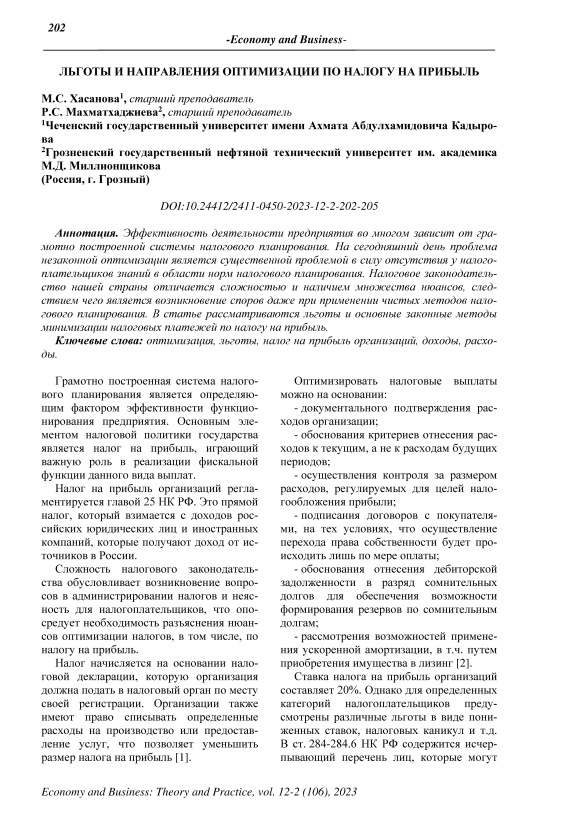 202

-Economy and Business-

ЛЬГОТЫ И НАПРАВЛЕНИЯ ОПТИМИЗАЦИИ ПО НАЛОГУ НА ПРИБЫЛЬ

М.С. Хасанова$^1$, старший преподаватель
Р.С. Махматхаджиева$^2$, старший преподаватель
$^1$Чеченский государственный университет имени Ахмата Абдулхамидовича Кадырова
$^2$Грозненский государственный нефтяной технический университет им. академика М.Д. Миллионщикова
(Россия, г. Грозный)

DOI:10.24412/2411-0450-2023-12-2-202-205

Аннотация. Эффективность деятельности предприятия во многом зависит от грамотно построенной системы налогового планирования. На сегодняшний день проблема незаконной оптимизации является существенной проблемой в силу отсутствия у налогоплательщиков знаний в области норм налогового планирования. Налоговое законодательство нашей страны отличается сложностью и наличием множества нюансов, следствием чего является возникновение споров даже при применении чистых методов налогового планирования. В статье рассматриваются льготы и основные законные методы минимизации налоговых платежей по налогу на прибыль.

Ключевые слова: оптимизация, льготы, налог на прибыль организаций, доходы, расходы.

Грамотно построенная система налогового планирования является определяющим фактором эффективности функционирования предприятия. Основным элементом налоговой политики государства является налог на прибыль, играющий важную роль в реализации фискальной функции данного вида выплат.

Налог на прибыль организаций регламентируется главой 25 НК РФ. Это прямой налог, который взимается с доходов российских юридических лиц и иностранных компаний, которые получают доход от источников в России.

Сложность налогового законодательства обусловливает возникновение вопросов в администрировании налогов и неясность для налогоплательщиков, что опосредует необходимость разъяснения нюансов оптимизации налогов, в том числе, по налогу на прибыль.

Налог начисляется на основании налоговой декларации, которую организация должна подать в налоговый орган по месту своей регистрации. Организации также имеют право списывать определенные расходы на производство или предоставление услуг, что позволяет уменьшить размер налога на прибыль [1].

Оптимизировать налоговые выплаты можно на основании:

- документального подтверждения расходов организации;

- обоснования критериев отнесения расходов к текущим, а не к расходам будущих периодов;

- осуществления контроля за размером расходов, регулируемых для целей налогообложения прибыли;

- подписания договоров с покупателями, на тех условиях, что осуществление перехода права собственности будет происходить лишь по мере оплаты;

- обоснования отнесения дебиторской задолженности в разряд сомнительных долгов для обеспечения возможности формирования резервов по сомнительным долгам;

- рассмотрения возможностей применения ускоренной амортизации, в т.ч. путем приобретения имущества в лизинг [2].

Ставка налога на прибыль организаций составляет 20%. Однако для определенных категорий налогоплательщиков предусмотрены различные льготы в виде пониженных ставок, налоговых каникул и т.д. В ст. 284-284.6 НК РФ содержится исчерпывающий перечень лиц, которые могут

Economy and Business: Theory and Practice, vol. 12-2 (106), 2023